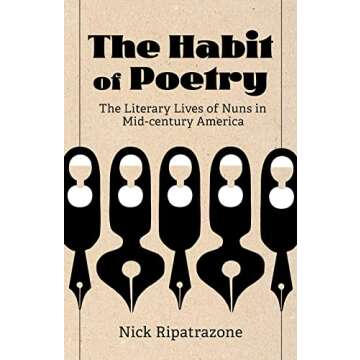 The Habit of Poetry

The Literary Lives of Nuns in Mid-century America

Nick Ripatrazone